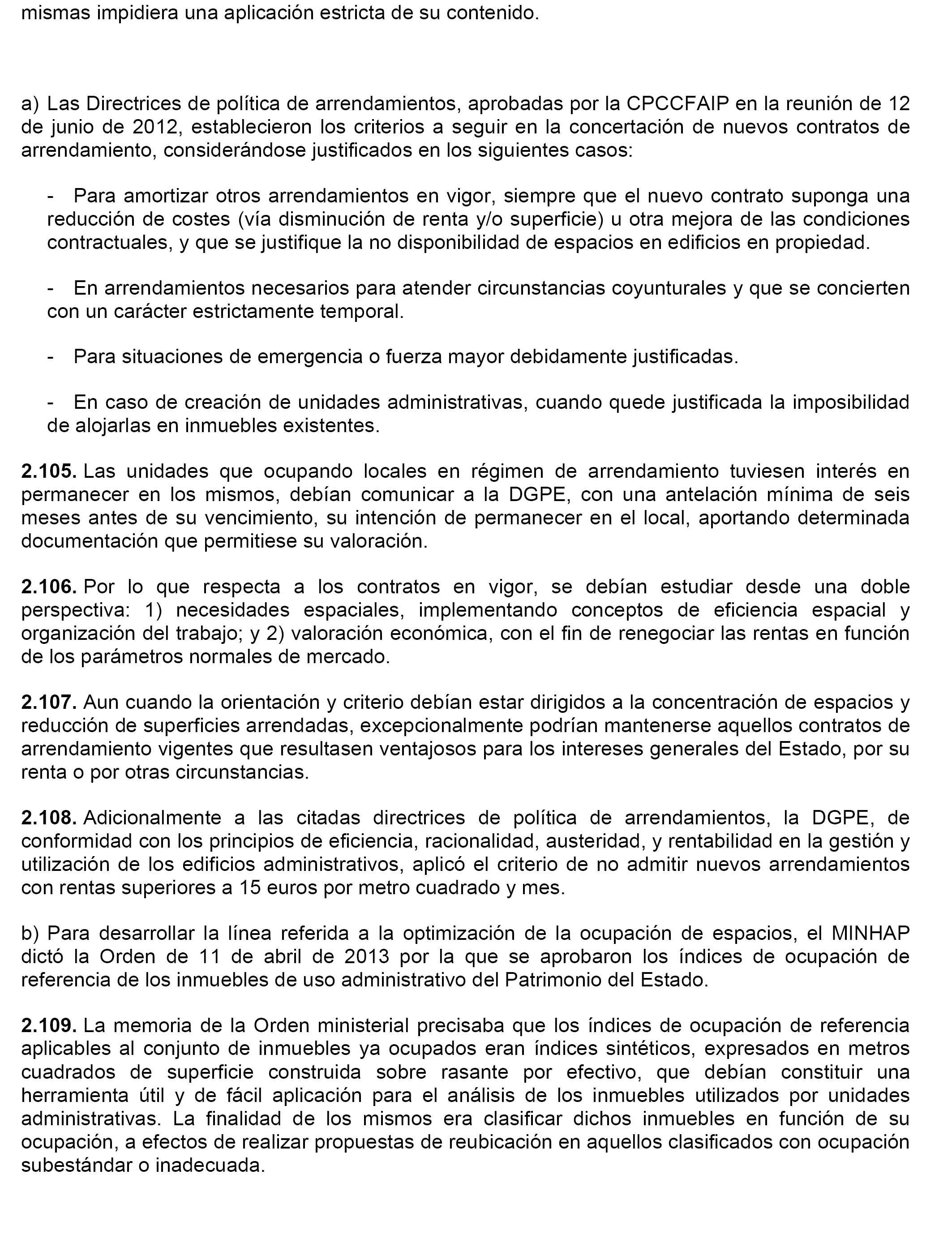 mismas impidiera una aplicación estricta de su contenido.

a) Las Directrices de política de arrendamientos, aprobadas por la CPCCFAIP en la reunión de 12 de junio de 2012, establecieron los criterios a seguir en la concertación de nuevos contratos de arrendamiento, considerándose justificados en los siguientes casos:

- Para amortizar otros arrendamientos en vigor, siempre que el nuevo contrato suponga una reducción de costes (vía disminución de renta y/o superficie) u otra mejora de las condiciones contractuales, y que se justifique la no disponibilidad de espacios en edificios en propiedad.

- En arrendamientos necesarios para atender circunstancias coyunturales y que se concierten con un carácter estrictamente temporal.

- Para situaciones de emergencia o fuerza mayor debidamente justificadas.

- En caso de creación de unidades administrativas, cuando quede justificada la imposibilidad de alojarlas en inmuebles existentes.

2.105. Las unidades que ocupando locales en régimen de arrendamiento tuviesen interés en permanecer en los mismos, debían comunicar a la DGPE, con una antelación mínima de seis meses antes de su vencimiento, su intención de permanecer en el local, aportando determinada documentación que permitiese su valoración.

2.106. Por lo que respecta a los contratos en vigor, se debían estudiar desde una doble perspectiva: 1) necesidades espaciales, implementando conceptos de eficiencia espacial y organización del trabajo; y 2) valoración económica, con el fin de renegociar las rentas en función de los parámetros normales de mercado.

2.107. Aun cuando la orientación y criterio debían estar dirigidos a la concentración de espacios y reducción de superficies arrendadas, excepcionalmente podrían mantenerse aquellos contratos de arrendamiento vigentes que resultasen ventajosos para los intereses generales del Estado, por su renta o por otras circunstancias.

2.108. Adicionalmente a las citadas directrices de política de arrendamientos, la DGPE, de conformidad con los principios de eficiencia, racionalidad, austeridad, y rentabilidad en la gestión y utilización de los edificios administrativos, aplicó el criterio de no admitir nuevos arrendamientos con rentas superiores a 15 euros por metro cuadrado y mes.

b) Para desarrollar la línea referida a la optimización de la ocupación de espacios, el MINHAP dictó la Orden de 11 de abril de 2013 por la que se aprobaron los índices de ocupación de referencia de los inmuebles de uso administrativo del Patrimonio del Estado.

2.109. La memoria de la Orden ministerial precisaba que los índices de ocupación de referencia aplicables al conjunto de inmuebles ya ocupados eran índices sintéticos, expresados en metros cuadrados de superficie construida sobre rasante por efectivo, que debían constituir una herramienta útil y de fácil aplicación para el análisis de los inmuebles utilizados por unidades administrativas. La finalidad de los mismos era clasificar dichos inmuebles en función de su ocupación, a efectos de realizar propuestas de reubicación en aquellos clasificados con ocupación subestándar o inadecuada.